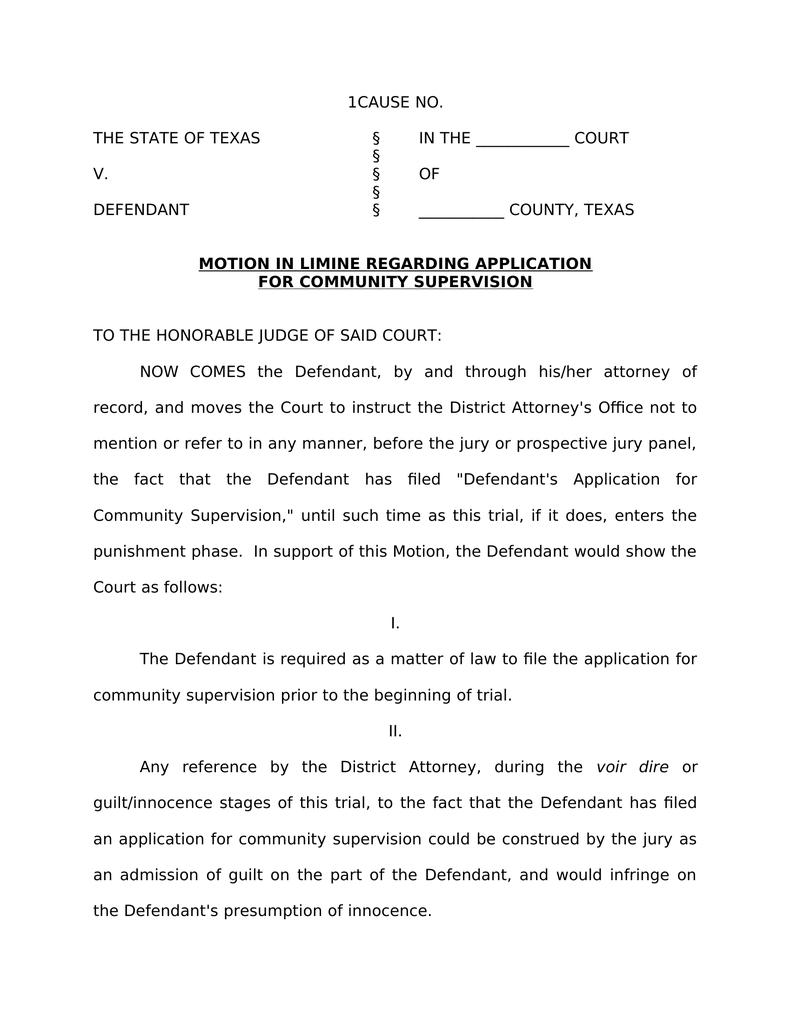 1CAUSE NO.

THE STATE OF TEXAS § IN THE ___________ COURT
§
V. § OF
§
DEFENDANT § __________ COUNTY, TEXAS

MOTION IN LIMINE REGARDING APPLICATION
FOR COMMUNITY SUPERVISION

TO THE HONORABLE JUDGE OF SAID COURT:

NOW COMES the Defendant, by and through his/her attorney of record, and moves the Court to instruct the District Attorney's Office not to mention or refer to in any manner, before the jury or prospective jury panel, the fact that the Defendant has filed "Defendant's Application for Community Supervision," until such time as this trial, if it does, enters the punishment phase. In support of this Motion, the Defendant would show the Court as follows:

I.

The Defendant is required as a matter of law to file the application for community supervision prior to the beginning of trial.

II.

Any reference by the District Attorney, during the voir dire or guilt/innocence stages of this trial, to the fact that the Defendant has filed an application for community supervision could be construed by the jury as an admission of guilt on the part of the Defendant, and would infringe on the Defendant's presumption of innocence.